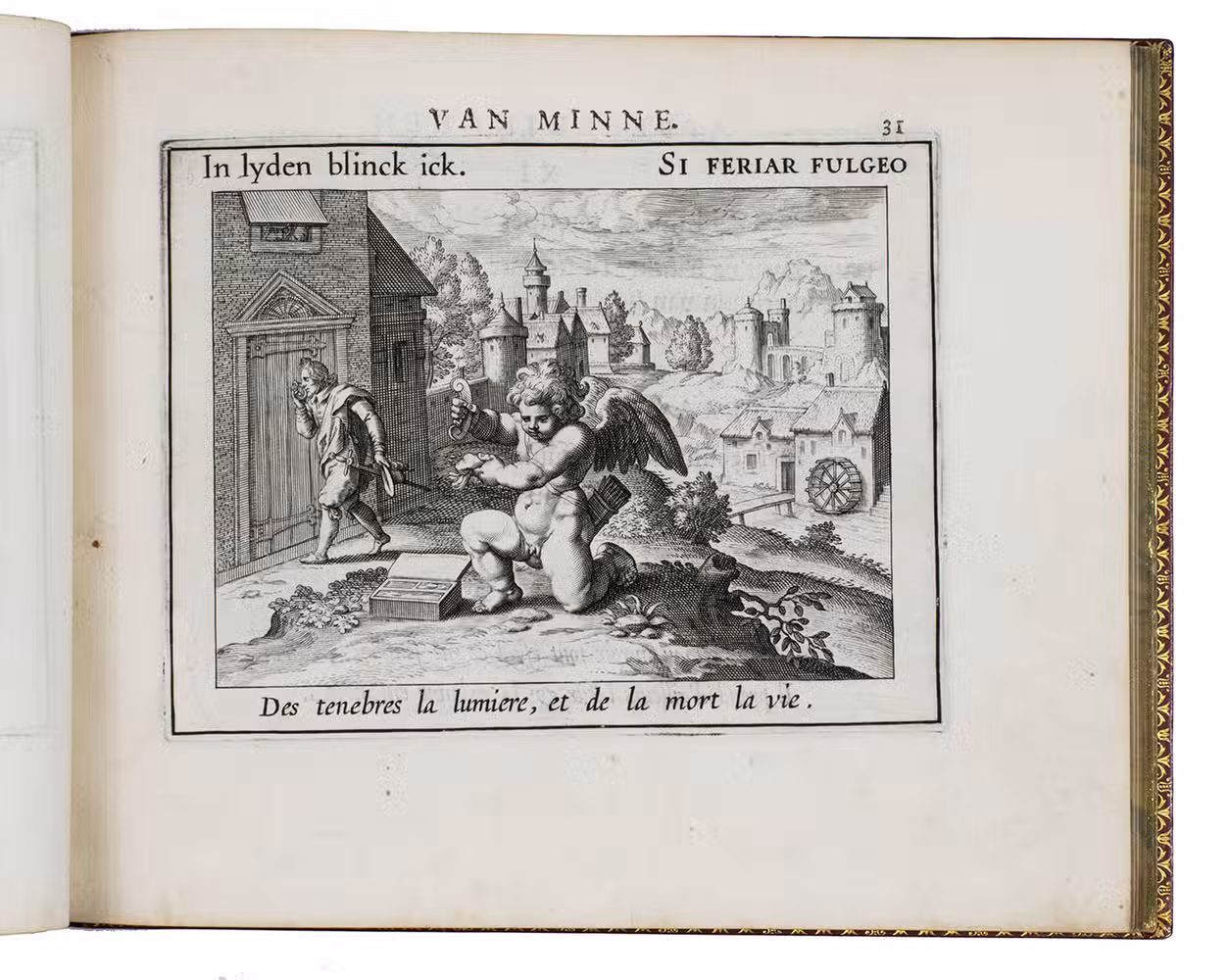 VAN MINNE.

31

In lyden blinck ick.

SI FERIAR FULGEO

Des tenebres la lumiere, et de la mort la vie.